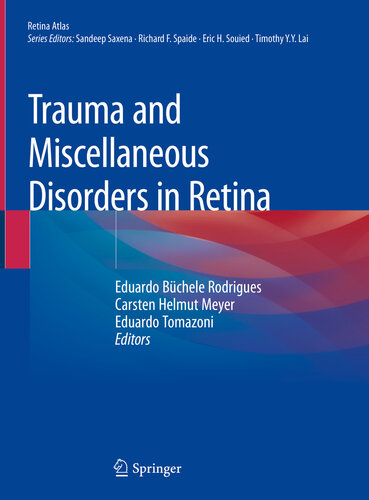 Retina Atlas
Series Editors: Sandeep Saxena · Richard F. Spaide · Eric H. Souied · Timothy Y.Y. Lai

Trauma and Miscellaneous Disorders in Retina

Eduardo Büchele Rodrigues
Carsten Helmut Meyer
Eduardo Tomazoni
Editors

Springer